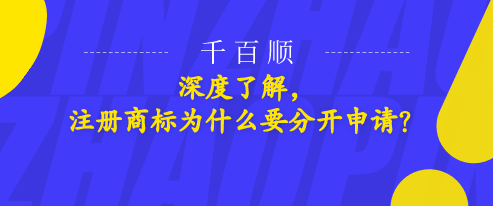 千百顺

深度了解，
注册商标为什么要分开申请?